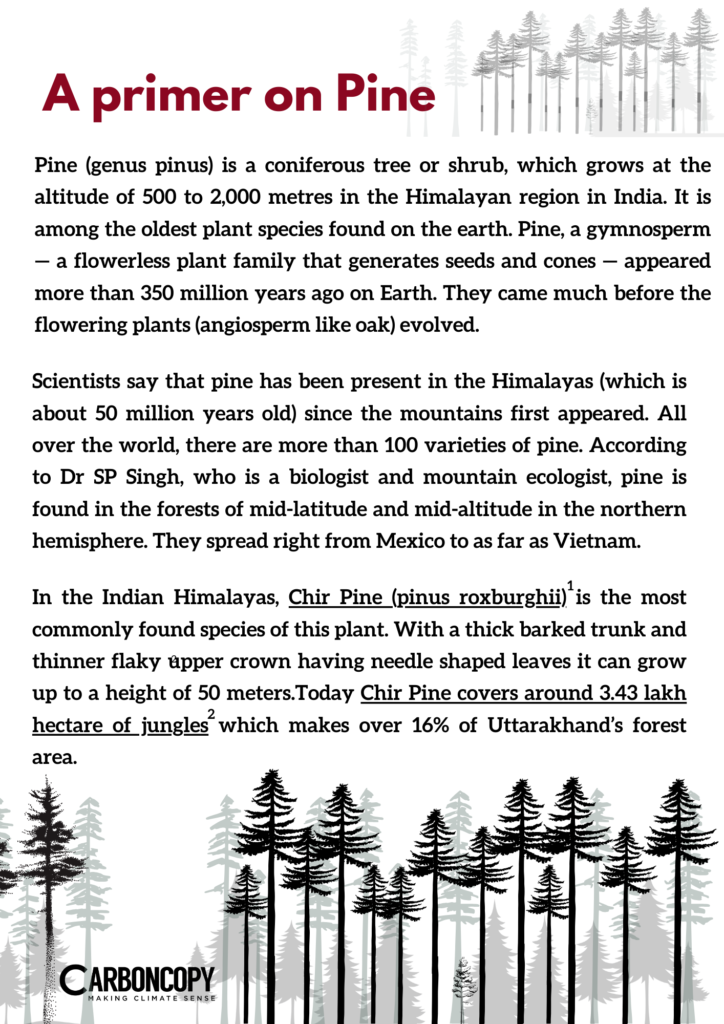 A primer on Pine

Pine (genus pinus) is a coniferous tree or shrub, which grows at the altitude of 500 to 2,000 metres in the Himalayan region in India. It is among the oldest plant species found on the earth. Pine, a gymnosperm — a flowerless plant family that generates seeds and cones — appeared more than 350 million years ago on Earth. They came much before the flowering plants (angiosperm like oak) evolved.

Scientists say that pine has been present in the Himalayas (which is about 50 million years old) since the mountains first appeared. All over the world, there are more than 100 varieties of pine. According to Dr SP Singh, who is a biologist and mountain ecologist, pine is found in the forests of mid-latitude and mid-altitude in the northern hemisphere. They spread right from Mexico to as far as Vietnam.

In the Indian Himalayas, Chir Pine (pinus roxburghii)$^1$ is the most commonly found species of this plant. With a thick barked trunk and thinner flaky upper crown having needle shaped leaves it can grow up to a height of 50 meters.Today Chir Pine covers around 3.43 lakh hectare of jungles$^2$ which makes over 16% of Uttarakhand's forest area.

CARBONCOPY
MAKING CLIMATE SENSE